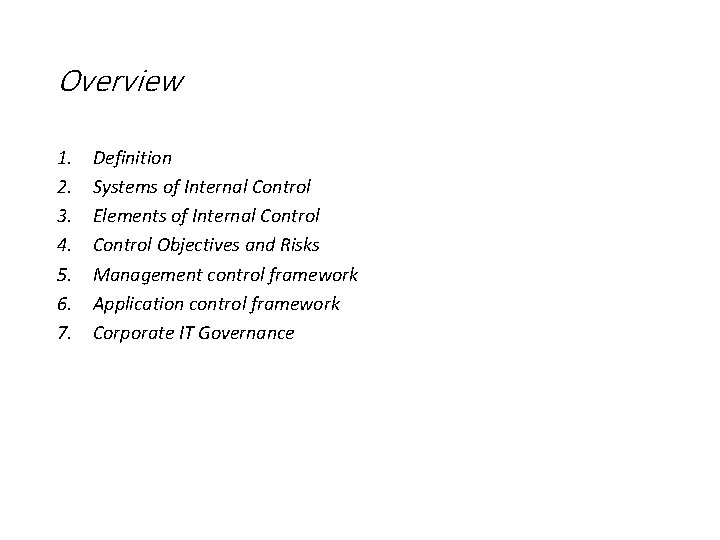 Overview

1. Definition
2. Systems of Internal Control
3. Elements of Internal Control
4. Control Objectives and Risks
5. Management control framework
6. Application control framework
7. Corporate IT Governance